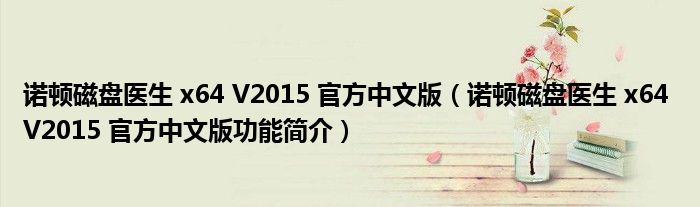 诺顿磁盘医生 x64 V2015 官方中文版（诺顿磁盘医生 x64 V2015 官方中文版功能简介）